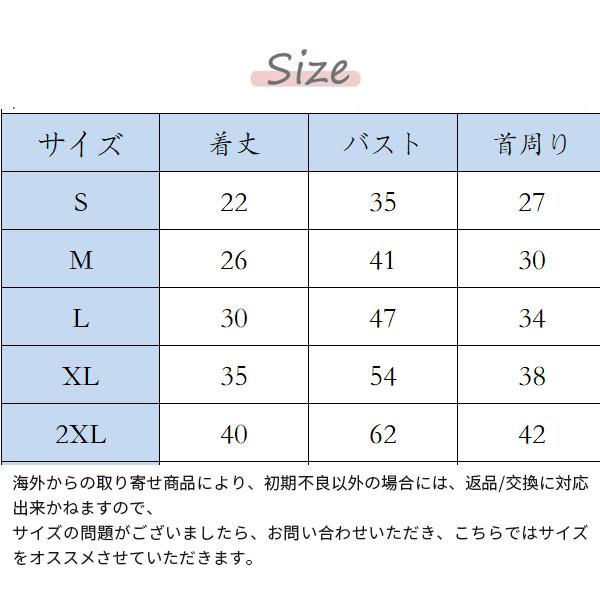 Size

| サイズ | 着丈 | バスト | 首周り |
|---|---|---|---|
| S | 22 | 35 | 27 |
| M | 26 | 41 | 30 |
| L | 30 | 47 | 34 |
| XL | 35 | 54 | 38 |
| 2XL | 40 | 62 | 42 |

海外からの取り寄せ商品により、初期不良以外の場合には、返品/交換に対応出来かねますので、
サイズの問題がございましたら、お問い合わせいただき、こちらではサイズをオススメさせていただきます。